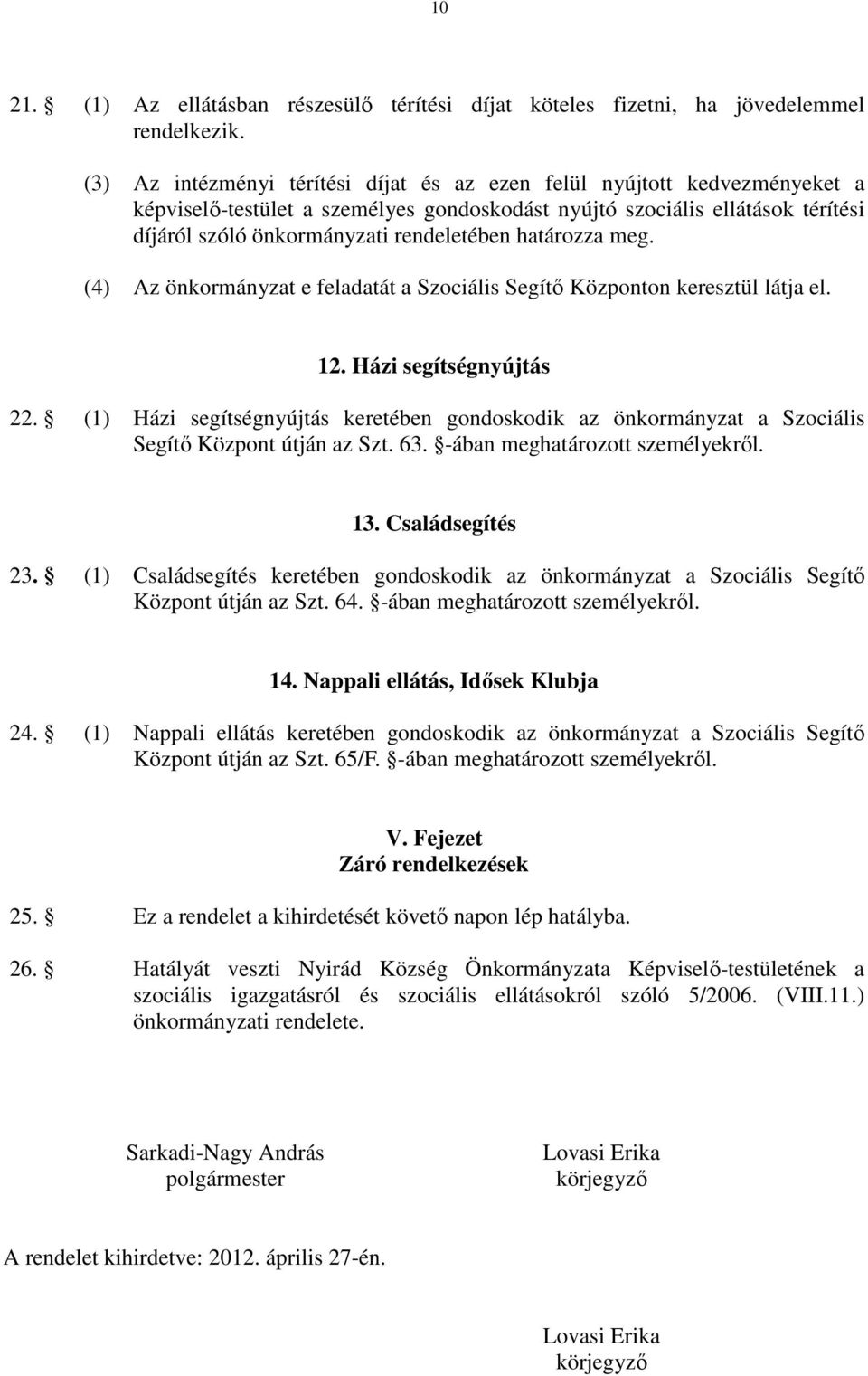 10

21. § (1) Az ellátásban részesülő térítési díjat köteles fizetni, ha jövedelemmel rendelkezik.

(3) Az intézményi térítési díjat és az ezen felül nyújtott kedvezményeket a képviselő-testület a személyes gondoskodást nyújtó szociális ellátások térítési díjáról szóló önkormányzati rendeletében határozza meg.

(4) Az önkormányzat e feladatát a Szociális Segítő Központon keresztül látja el.

12. Házi segítségnyújtás

22. § (1) Házi segítségnyújtás keretében gondoskodik az önkormányzat a Szociális Segítő Központ útján az Szt. 63. §-ában meghatározott személyekről.

13. Családsegítés

23. § (1) Családsegítés keretében gondoskodik az önkormányzat a Szociális Segítő Központ útján az Szt. 64. §-ában meghatározott személyekről.

14. Nappali ellátás, Idősek Klubja

24. § (1) Nappali ellátás keretében gondoskodik az önkormányzat a Szociális Segítő Központ útján az Szt. 65/F. §-ában meghatározott személyekről.

V. Fejezet
Záró rendelkezések

25. § Ez a rendelet a kihirdetését követő napon lép hatályba.

26. § Hatályát veszti Nyirád Község Önkormányzata Képviselő-testületének a szociális igazgatásról és szociális ellátásokról szóló 5/2006. (VIII.11.) önkormányzati rendelete.

Sarkadi-Nagy András
polgármester

Lovasi Erika
körjegyző

A rendelet kihirdetve: 2012. április 27-én.

Lovasi Erika
körjegyző